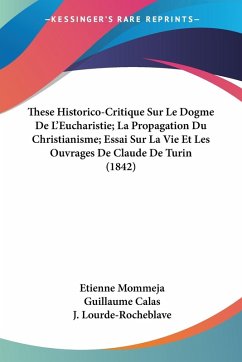 —KESSINGER'S RARE REPRINTS—

These Historico-Critique Sur Le Dogme De L'Eucharistie; La Propagation Du Christianisme; Essai Sur La Vie Et Les Ouvrages De Claude De Turin (1842)

Etienne Mommeja
Guillaume Calas
J. Lourde-Rocheblave